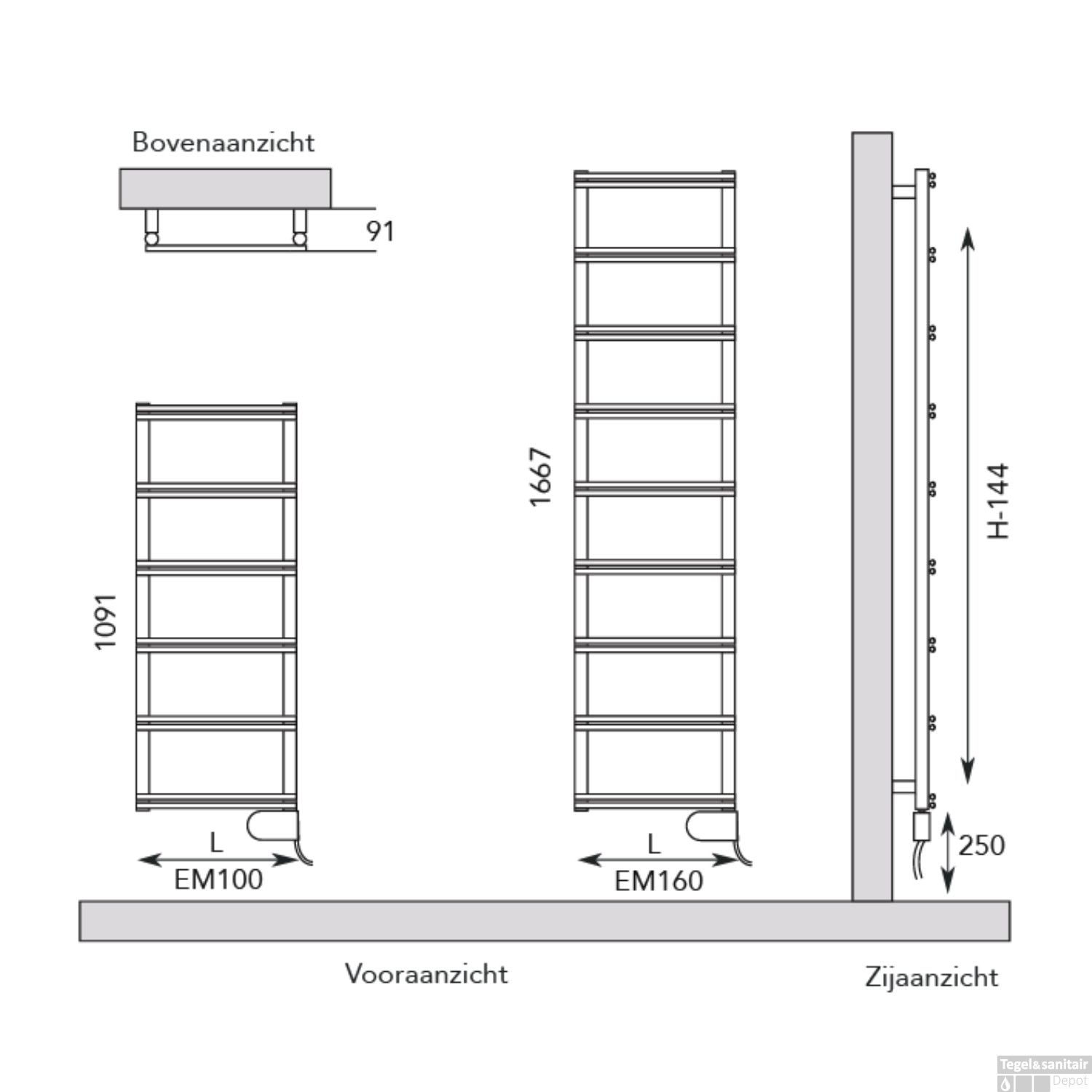 Bovenaanzicht

91

1091

L

EM100

1667

L

EM160

H-144

250

Vooraanzicht

Zijaanzicht

Tegel&sanitair Depot